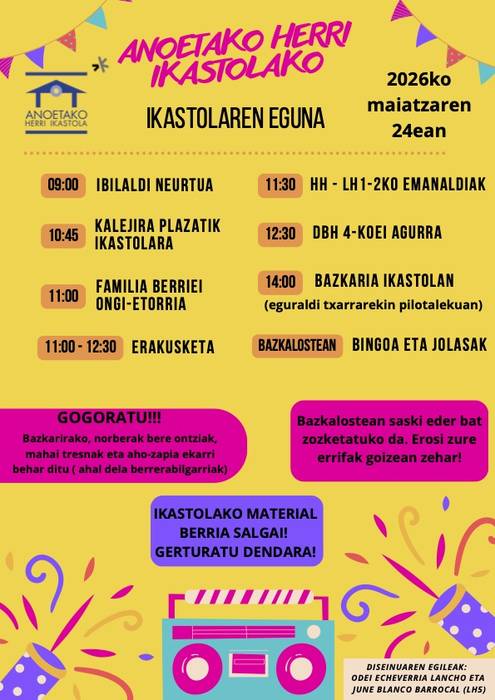 ANOETAKO HERRI IKASTOLA

ANOETAKO HERRI IKASTOLAKO

IKASTOLAREN EGUNA

2026ko maiatzaren 24ean

09:00 IBILALDI NEURTUA

10:45 KALEJIRA PLAZATIK IKASTOLARA

11:00 FAMILIA BERRIEI ONGI-ETORRIA

11:00 - 12:30 ERAKUSKETA

11:30 HH - LH1-2KO EMANALDIAK

12:30 DBH 4-KOEI AGURRA

14:00 BAZKARIA IKASTOLAN (eguraldi txarrarekin pilotalekuan)

BAZKALOSTEAN BINGOA ETA JOLASAK

GOGORATU!!!
Bazkarirako, norberak bere ontziak, mahai tresnak eta aho-zapia ekarri behar ditu ( ahal dela berrerabilgarriak)

Bazkalostean saski eder bat zozketatuko da. Erosi zure errifak goizean zehar!

IKASTOLAKO MATERIAL BERRIA SALGAI! GERTURATU DENDARA!

DISEINUAREN EGILEAK: ODEI ECHEVERRIA LANCHO ETA JUNE BLANCO BARROCAL (LH5)